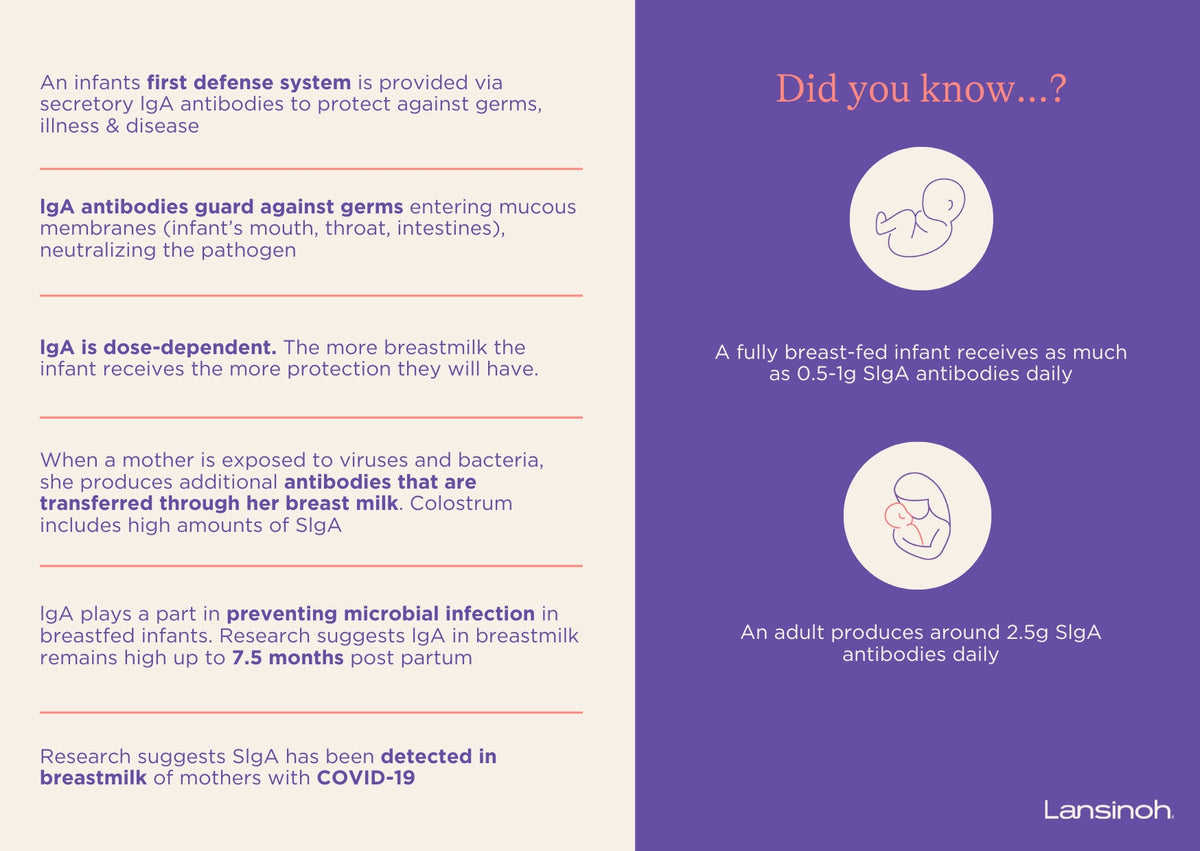 An infants first defense system is provided via secretory IgA antibodies to protect against germs, illness & disease

IgA antibodies guard against germs entering mucous membranes (infant's mouth, throat, intestines), neutralizing the pathogen

IgA is dose-dependent. The more breastmilk the infant receives the more protection they will have.

When a mother is exposed to viruses and bacteria, she produces additional antibodies that are transferred through her breast milk. Colostrum includes high amounts of SIgA

IgA plays a part in preventing microbial infection in breastfed infants. Research suggests IgA in breastmilk remains high up to 7.5 months post partum

Research suggests SIgA has been detected in breastmilk of mothers with COVID-19

Did you know...?

A fully breast-fed infant receives as much as 0.5-1g SIgA antibodies daily

An adult produces around 2.5g SIgA antibodies daily

Lansinoh.